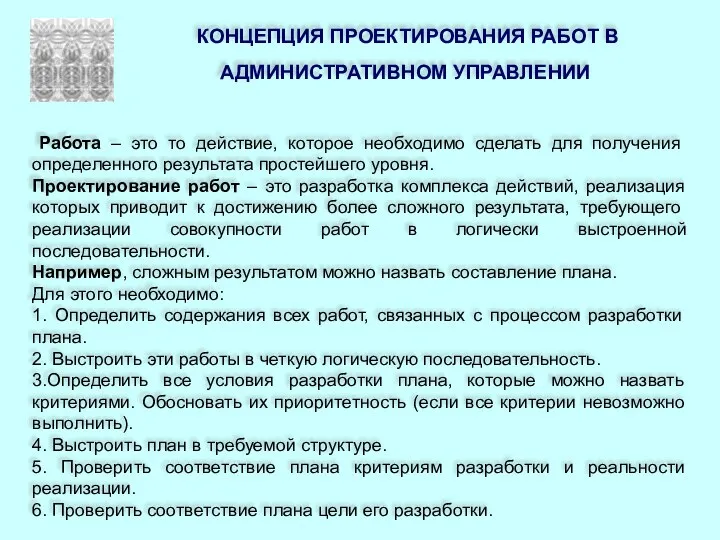 КОНЦЕПЦИЯ ПРОЕКТИРОВАНИЯ РАБОТ В АДМИНИСТРАТИВНОМ УПРАВЛЕНИИ

Работа – это то действие, которое необходимо сделать для получения определенного результата простейшего уровня.
Проектирование работ – это разработка комплекса действий, реализация которых приводит к достижению более сложного результата, требующего реализации совокупности работ в логически выстроенной последовательности.
Например, сложным результатом можно назвать составление плана.
Для этого необходимо:
1. Определить содержания всех работ, связанных с процессом разработки плана.
2. Выстроить эти работы в четкую логическую последовательность.
3.Определить все условия разработки плана, которые можно назвать критериями. Обосновать их приоритетность (если все критерии невозможно выполнить).
4. Выстроить план в требуемой структуре.
5. Проверить соответствие плана критериям разработки и реальности реализации.
6. Проверить соответствие плана цели его разработки.